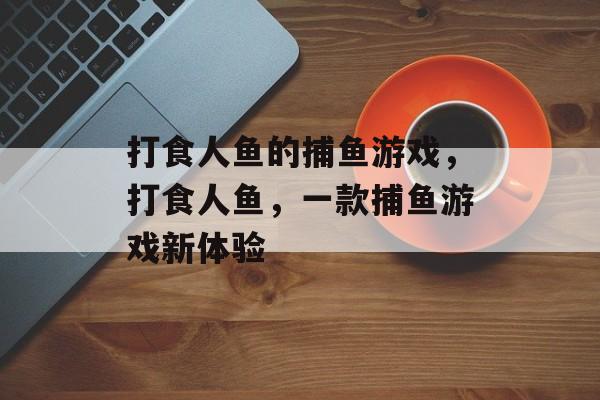 打食人鱼的捕鱼游戏，打食人鱼，一款捕鱼游戏新体验